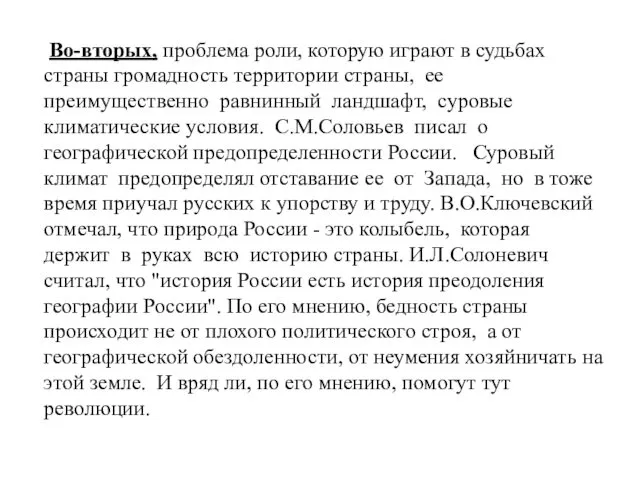 Во-вторых, проблема роли, которую играют в судьбах страны громадность территории страны, ее преимущественно равнинный ландшафт, суровые климатические условия. С.М.Соловьев писал о географической предопределенности России. Суровый климат предопределял отставание ее от Запада, но в тоже время приучал русских к упорству и труду. В.О.Ключевский отмечал, что природа России - это колыбель, которая держит в руках всю историю страны. И.Л.Солоневич считал, что "история России есть история преодоления географии России". По его мнению, бедность страны происходит не от плохого политического строя, а от географической обездоленности, от неумения хозяйничать на этой земле. И вряд ли, по его мнению, помогут тут революции.